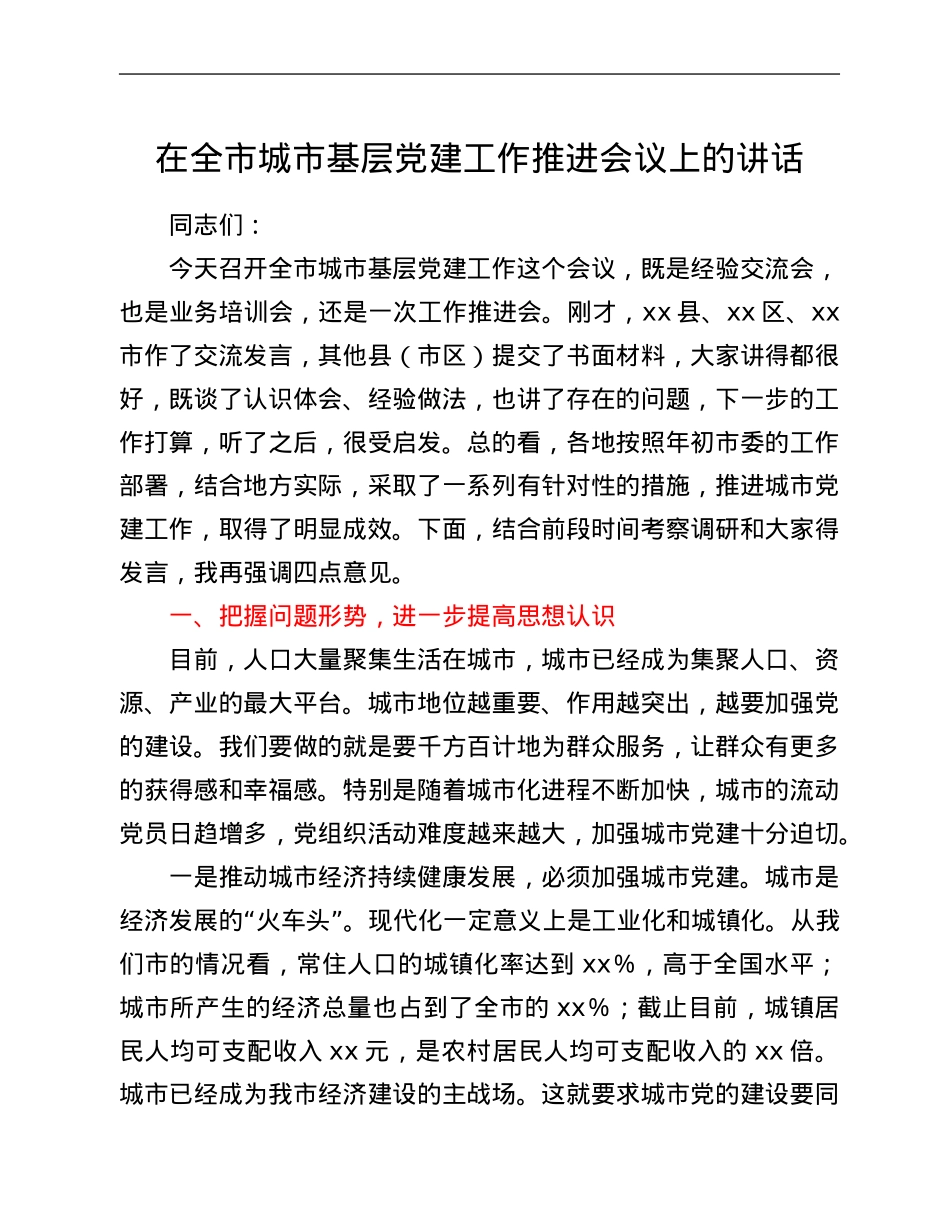 在全市城市基层党建工作推进会议上的讲话

同志们：

今天召开全市城市基层党建工作这个会议，既是经验交流会，也是业务培训会，还是一次工作推进会。刚才，xx 县、xx 区、xx 市作了交流发言，其他县（市区）提交了书面材料，大家讲得都很好，既谈了认识体会、经验做法，也讲了存在的问题，下一步的工作打算，听了之后，很受启发。总的看，各地按照年初市委的工作部署，结合地方实际，采取了一系列有针对性的措施，推进城市党建工作，取得了明显成效。下面，结合前段时间考察调研和大家得发言，我再强调四点意见。

一、把握问题形势，进一步提高思想认识

目前，人口大量聚集生活在城市，城市已经成为集聚人口、资源、产业的最大平台。城市地位越重要、作用越突出，越要加强党的建设。我们要做的就是要千方百计地为群众服务，让群众有更多的获得感和幸福感。特别是随着城市化进程不断加快，城市的流动党员日趋增多，党组织活动难度越来越大，加强城市党建十分迫切。

一是推动城市经济持续健康发展，必须加强城市党建。城市是经济发展的“火车头”。现代化一定意义上是工业化和城镇化。从我们市的情况看，常住人口的城镇化率达到 xx%，高于全国水平；城市所产生的经济总量也占到了全市的 xx%；截止目前，城镇居民人均可支配收入 xx 元，是农村居民人均可支配收入的 xx 倍。城市已经成为我市经济建设的主战场。这就要求城市党的建设要同